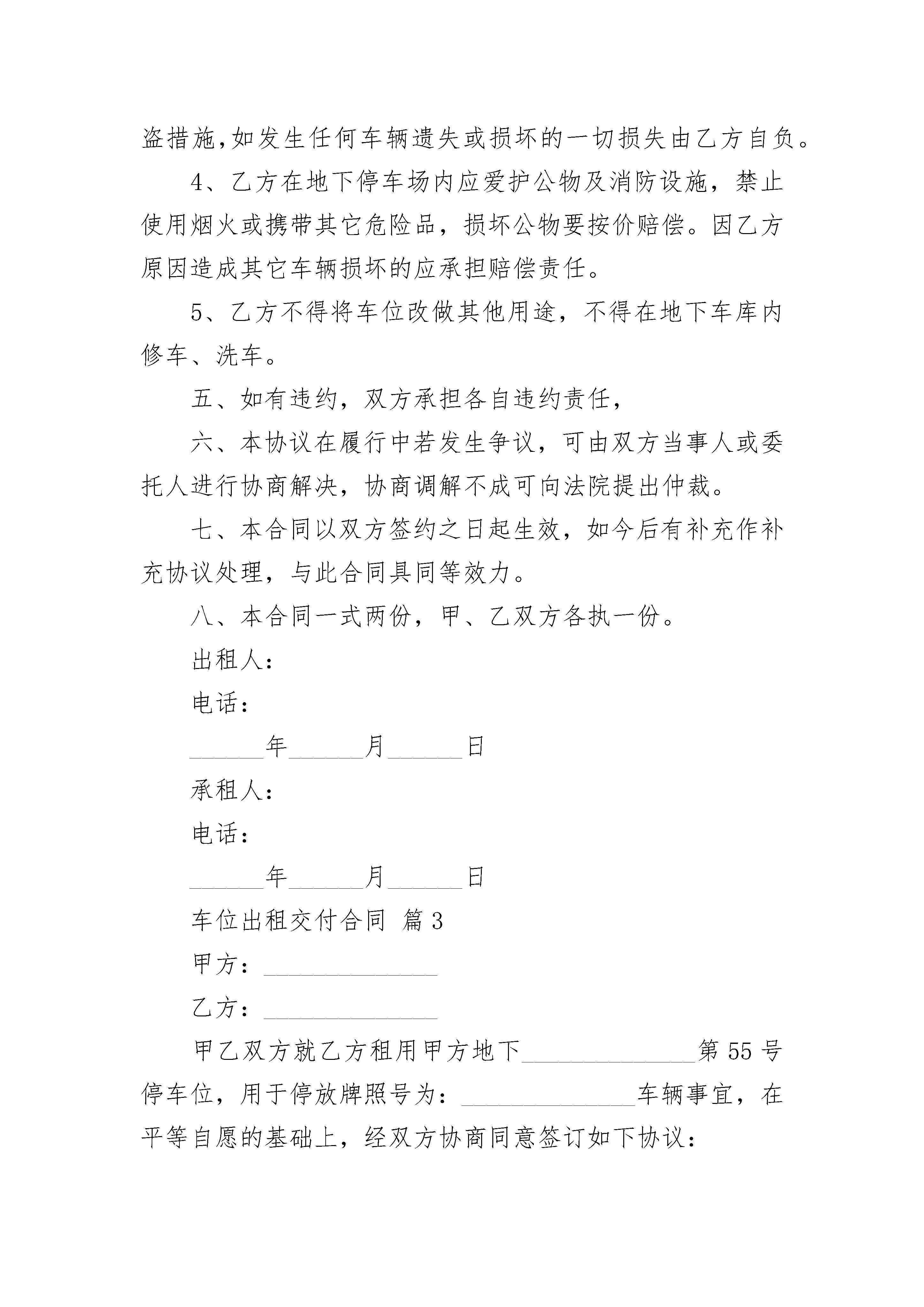 盗措施,如发生任何车辆遗失或损坏的一切损失由乙方自负。

4、乙方在地下停车场内应爱护公物及消防设施，禁止使用烟火或携带其它危险品，损坏公物要按价赔偿。因乙方原因造成其它车辆损坏的应承担赔偿责任。

5、乙方不得将车位改做其他用途，不得在地下车库内修车、洗车。

五、如有违约，双方承担各自违约责任，

六、本协议在履行中若发生争议，可由双方当事人或委托人进行协商解决，协商调解不成可向法院提出仲裁。

七、本合同以双方签约之日起生效，如今后有补充作补充协议处理，与此合同具同等效力。

八、本合同一式两份，甲、乙双方各执一份。

出租人：

电话：

______年______月______日

承租人：

电话：

______年______月______日

车位出租交付合同 篇3

甲方：______________

乙方：______________

甲乙双方就乙方租用甲方地下______________第55号停车位，用于停放牌照号为：______________车辆事宜，在平等自愿的基础上，经双方协商同意签订如下协议：